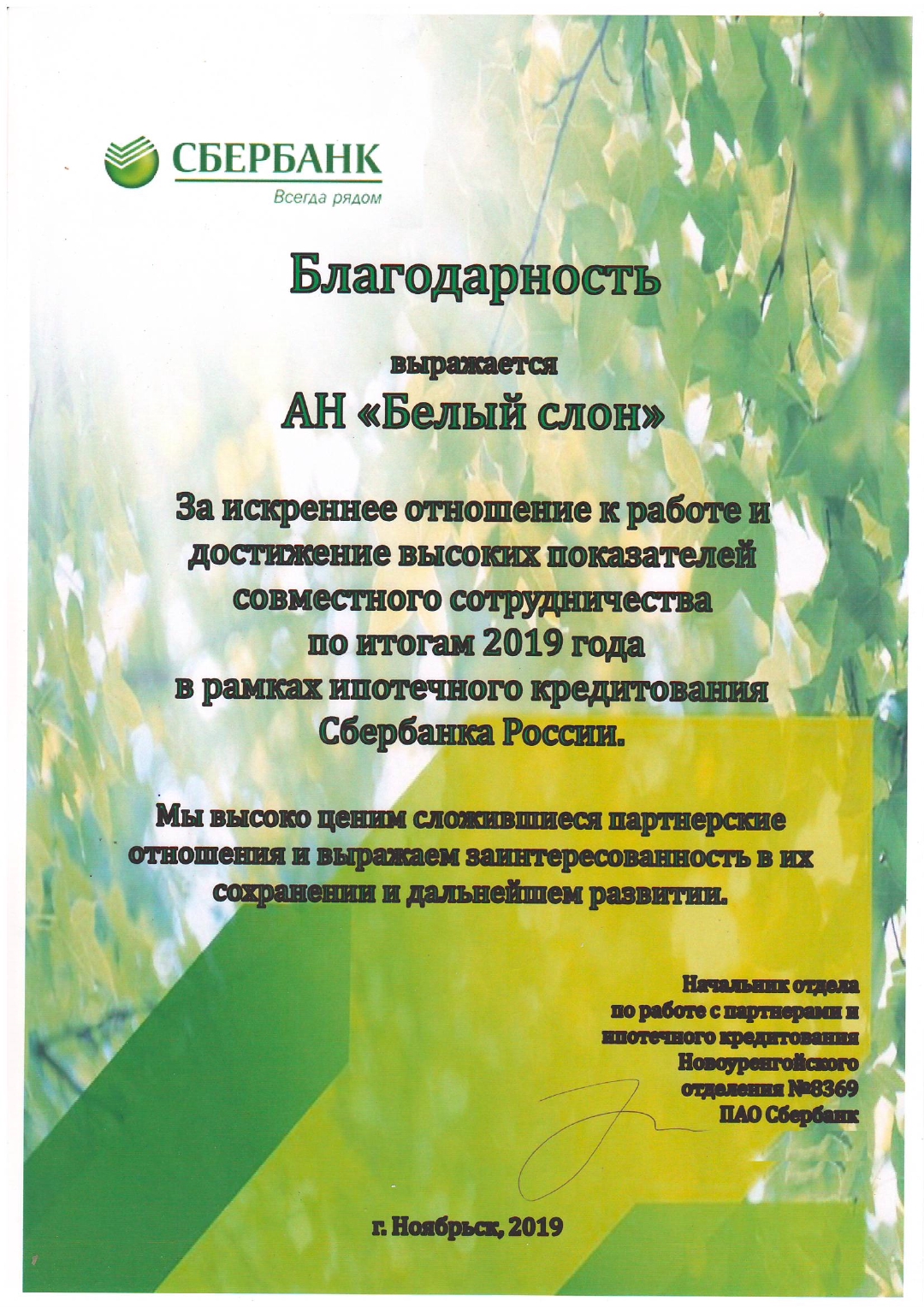 СБЕРБАНК
Всегда рядом

Благодарность

выражается
АН «Белый слон»

За искреннее отношение к работе и достижение высоких показателей совместного сотрудничества по итогам 2019 года в рамках ипотечного кредитования Сбербанка России.

Мы высоко ценим сложившиеся партнерские отношения и выражаем заинтересованность в их сохранении и дальнейшем развитии.

Начальник отдела
по работе с партнерами и
ипотечного кредитования
Новоуренгойского
отделения №8369
ПАО Сбербанк

г. Ноябрьск, 2019